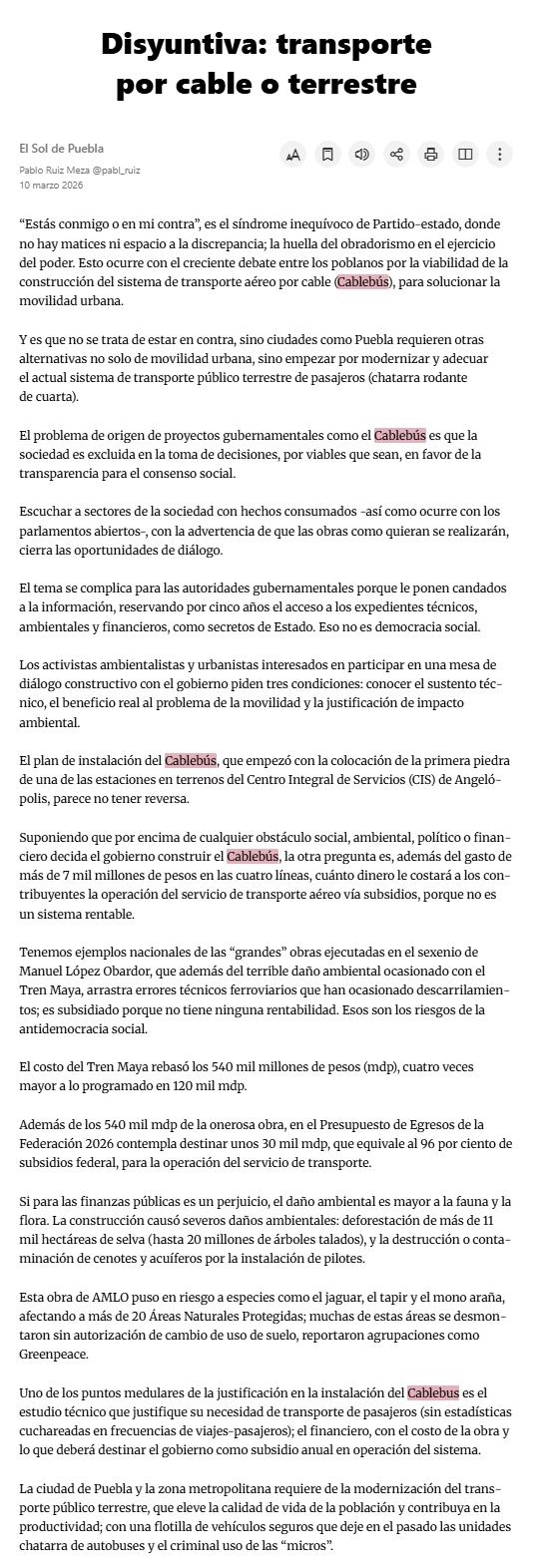 Disyuntiva: transporte por cable o terrestre

El Sol de Puebla

Pablo Ruiz Meza @pabl_ruiz
10 marzo 2026

“Estás conmigo o en mi contra”, es el síndrome inequívoco de Partido-estado, donde no hay matices ni espacio a la discrepancia; la huella del obradorismo en el ejercicio del poder. Esto ocurre con el creciente debate entre los poblanos por la viabilidad de la construcción del sistema de transporte aéreo por cable (Cablebús), para solucionar la movilidad urbana.

Y es que no se trata de estar en contra, sino ciudades como Puebla requieren otras alternativas no solo de movilidad urbana, sino empezar por modernizar y adecuar el actual sistema de transporte público terrestre de pasajeros (chatarra rodante de cuarta).

El problema de origen de proyectos gubernamentales como el Cablebús es que la sociedad es excluida en la toma de decisiones, por viables que sean, en favor de la transparencia para el consenso social.

Escuchar a sectores de la sociedad con hechos consumados -así como ocurre con los parlamentos abiertos-, con la advertencia de que las obras como quieran se realizarán, cierra las oportunidades de diálogo.

El tema se complica para las autoridades gubernamentales porque le ponen candados a la información, reservando por cinco años el acceso a los expedientes técnicos, ambientales y financieros, como secretos de Estado. Eso no es democracia social.

Los activistas ambientalistas y urbanistas interesados en participar en una mesa de diálogo constructivo con el gobierno piden tres condiciones: conocer el sustento técnico, el beneficio real al problema de la movilidad y la justificación de impacto ambiental.

El plan de instalación del Cablebús, que empezó con la colocación de la primera piedra de una de las estaciones en terrenos del Centro Integral de Servicios (CIS) de Angelópolis, parece no tener reversa.

Suponiendo que por encima de cualquier obstáculo social, ambiental, político o financiero decida el gobierno construir el Cablebús, la otra pregunta es, además del gasto de más de 7 mil millones de pesos en las cuatro líneas, cuánto dinero le costará a los contribuyentes la operación del servicio de transporte aéreo vía subsidios, porque no es un sistema rentable.

Tenemos ejemplos nacionales de las “grandes” obras ejecutadas en el sexenio de Manuel López Obardor, que además del terrible daño ambiental ocasionado con el Tren Maya, arrastra errores técnicos ferroviarios que han ocasionado descarrilamientos; es subsidiado porque no tiene ninguna rentabilidad. Esos son los riesgos de la antidemocracia social.

El costo del Tren Maya rebasó los 540 mil millones de pesos (mdp), cuatro veces mayor a lo programado en 120 mil mdp.

Además de los 540 mil mdp de la onerosa obra, en el Presupuesto de Egresos de la Federación 2026 contempla destinar unos 30 mil mdp, que equivale al 96 por ciento de subsidios federal, para la operación del servicio de transporte.

Si para las finanzas públicas es un perjuicio, el daño ambiental es mayor a la fauna y la flora. La construcción causó severos daños ambientales: deforestación de más de 11 mil hectáreas de selva (hasta 20 millones de árboles talados), y la destrucción o contaminación de cenotes y acuíferos por la instalación de pilotes.

Esta obra de AMLO puso en riesgo a especies como el jaguar, el tapir y el mono araña, afectando a más de 20 Áreas Naturales Protegidas; muchas de estas áreas se desmontaron sin autorización de cambio de uso de suelo, reportaron agrupaciones como Greenpeace.

Uno de los puntos medulares de la justificación en la instalación del Cablebus es el estudio técnico que justifique su necesidad de transporte de pasajeros (sin estadísticas cuchareadas en frecuencias de viajes-pasajeros); el financiero, con el costo de la obra y lo que deberá destinar el gobierno como subsidio anual en operación del sistema.

La ciudad de Puebla y la zona metropolitana requiere de la modernización del transporte público terrestre, que eleve la calidad de vida de la población y contribuya en la productividad; con una flotilla de vehículos seguros que deje en el pasado las unidades chatarra de autobuses y el criminal uso de las “micros”.